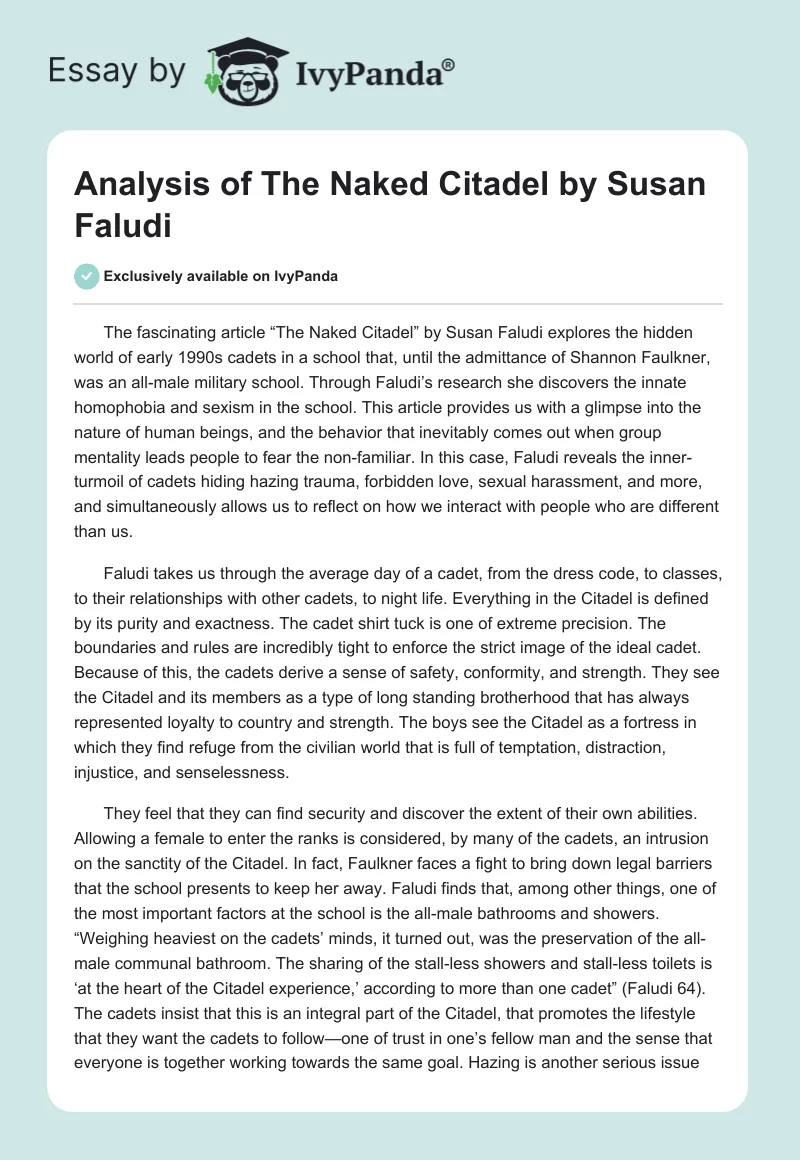 Essay by IvyPanda®

Analysis of The Naked Citadel by Susan Faludi

Exclusively available on IvyPanda

The fascinating article “The Naked Citadel” by Susan Faludi explores the hidden world of early 1990s cadets in a school that, until the admittance of Shannon Faulkner, was an all-male military school. Through Faludi’s research she discovers the innate homophobia and sexism in the school. This article provides us with a glimpse into the nature of human beings, and the behavior that inevitably comes out when group mentality leads people to fear the non-familiar. In this case, Faludi reveals the inner-turmoil of cadets hiding hazing trauma, forbidden love, sexual harassment, and more, and simultaneously allows us to reflect on how we interact with people who are different than us.

Faludi takes us through the average day of a cadet, from the dress code, to classes, to their relationships with other cadets, to night life. Everything in the Citadel is defined by its purity and exactness. The cadet shirt tuck is one of extreme precision. The boundaries and rules are incredibly tight to enforce the strict image of the ideal cadet. Because of this, the cadets derive a sense of safety, conformity, and strength. They see the Citadel and its members as a type of long standing brotherhood that has always represented loyalty to country and strength. The boys see the Citadel as a fortress in which they find refuge from the civilian world that is full of temptation, distraction, injustice, and senselessness.

They feel that they can find security and discover the extent of their own abilities. Allowing a female to enter the ranks is considered, by many of the cadets, an intrusion on the sanctity of the Citadel. In fact, Faulkner faces a fight to bring down legal barriers that the school presents to keep her away. Faludi finds that, among other things, one of the most important factors at the school is the all-male bathrooms and showers. “Weighing heaviest on the cadets’ minds, it turned out, was the preservation of the all-male communal bathroom. The sharing of the stall-less showers and stall-less toilets is ‘at the heart of the Citadel experience,’ according to more than one cadet” (Faludi 64). The cadets insist that this is an integral part of the Citadel, that promotes the lifestyle that they want the cadets to follow—one of trust in one’s fellow man and the sense that everyone is together working towards the same goal. Hazing is another serious issue